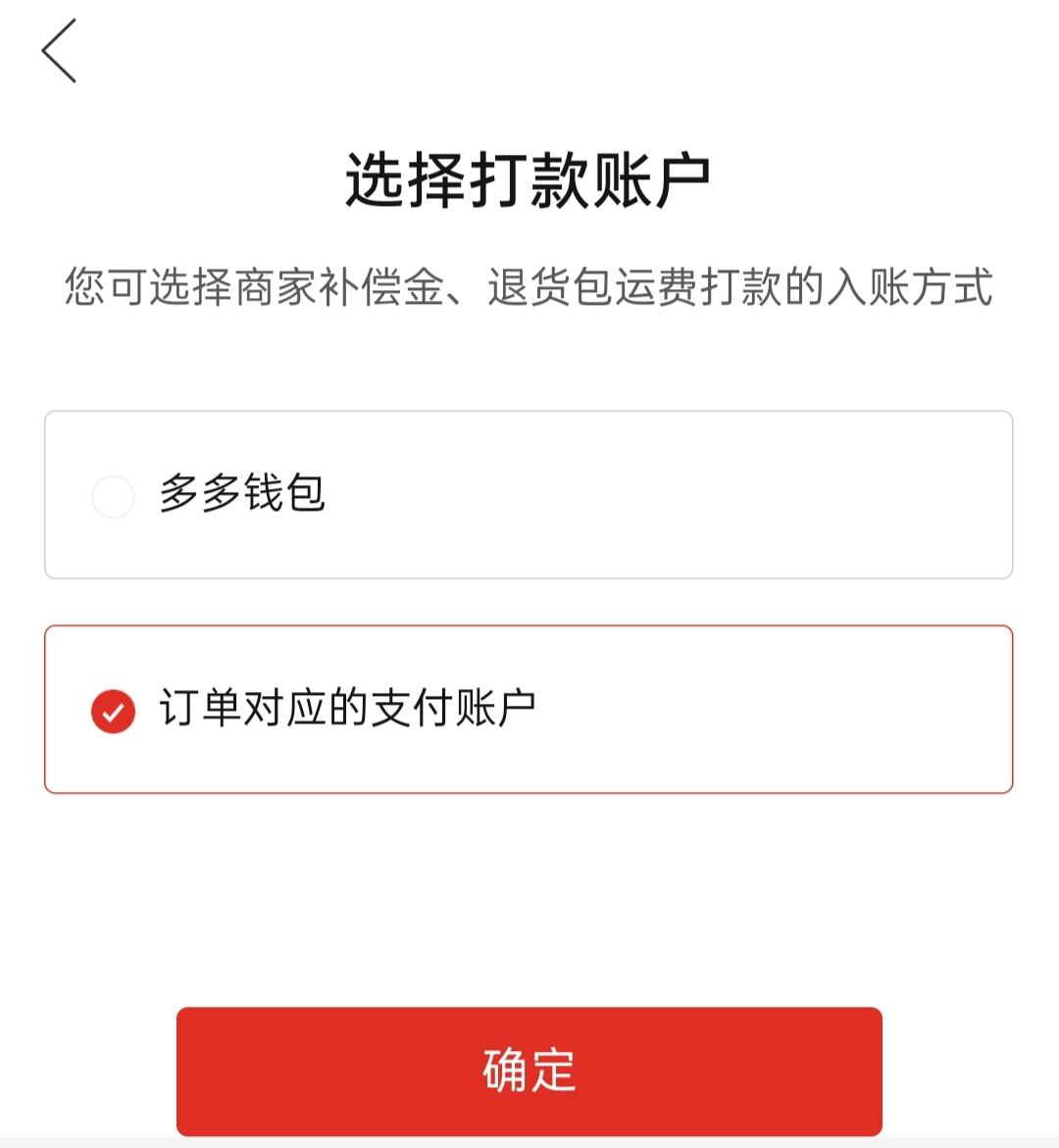 选择打款账户

您可选择商家补偿金、退货包运费打款的入账方式

多多钱包

订单对应的支付账户

确定